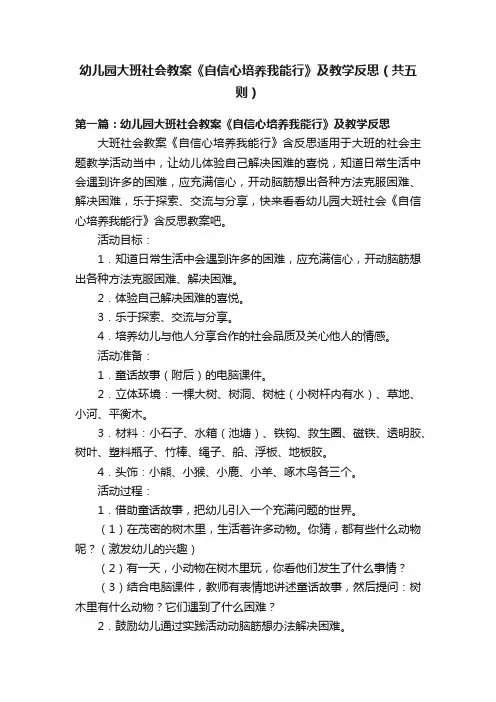 幼儿园大班社会教案《自信心培养我能行》及教学反思（共五则）

第一篇：幼儿园大班社会教案《自信心培养我能行》及教学反思

大班社会教案《自信心培养我能行》含反思适用于大班的社会主题教学活动当中，让幼儿体验自己解决困难的喜悦，知道日常生活中会遇到许多的困难，应充满信心，开动脑筋想出各种方法克服困难、解决困难，乐于探索、交流与分享，快来看看幼儿园大班社会《自信心培养我能行》含反思教案吧。

活动目标：

1．知道日常生活中会遇到许多的困难，应充满信心，开动脑筋想出各种方法克服困难、解决困难。

2．体验自己解决困难的喜悦。

3．乐于探索、交流与分享。

4．培养幼儿与他人分享合作的社会品质及关心他人的情感。

活动准备：

1．童话故事（附后）的电脑课件。

2．立体环境：一棵大树、树洞、树桩（小树杆内有水）、草地、小河、平衡木。

3．材料：小石子、水箱（池塘）、铁钩、救生圈、磁铁、透明胶、树叶、塑料瓶子、竹棒、绳子、船、浮板、地板胶。

4．头饰：小熊、小猴、小鹿、小羊、啄木鸟各三个。

活动过程：

1．借助童话故事，把幼儿引入一个充满问题的世界。

（1）在茂密的树木里，生活着许多动物。你猜，都有些什么动物呢？（激发幼儿的兴趣）

（2）有一天，小动物在树木里玩，你看他们发生了什么事情？

（3）结合电脑课件，教师有表情地讲述童话故事，然后提问：树木里有什么动物？它们遇到了什么困难？

2．鼓励幼儿通过实践活动动脑筋想办法解决困难。